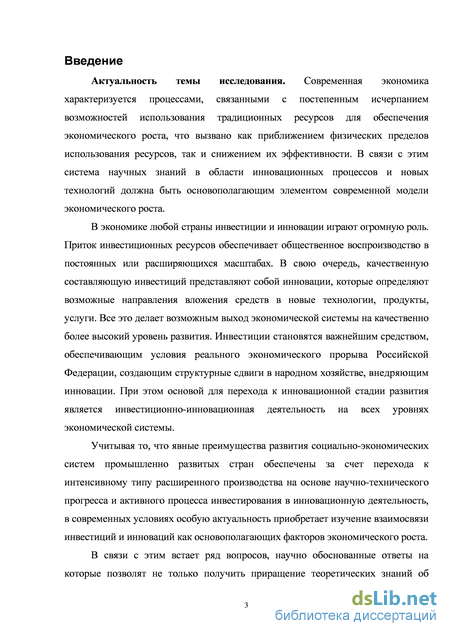 Введение

Актуальность темы исследования. Современная экономика характеризуется процессами, связанными с постепенным исчерпанием возможностей использования традиционных ресурсов для обеспечения экономического роста, что вызвано как приближением физических пределов использования ресурсов, так и снижением их эффективности. В связи с этим система научных знаний в области инновационных процессов и новых технологий должна быть основополагающим элементом современной модели экономического роста.

В экономике любой страны инвестиции и инновации играют огромную роль. Приток инвестиционных ресурсов обеспечивает общественное воспроизводство в постоянных или расширяющихся масштабах. В свою очередь, качественную составляющую инвестиций представляют собой инновации, которые определяют возможные направления вложения средств в новые технологии, продукты, услуги. Все это делает возможным выход экономической системы на качественно более высокий уровень развития. Инвестиции становятся важнейшим средством, обеспечивающим условия реального экономического прорыва Российской Федерации, создающим структурные сдвиги в народном хозяйстве, внедряющим инновации. При этом основой для перехода к инновационной стадии развития является инвестиционно-инновационная деятельность на всех уровнях экономической системы.

Учитывая то, что явные преимущества развития социально-экономических систем промышленно развитых стран обеспечены за счет перехода к интенсивному типу расширенного производства на основе научно-технического прогресса и активного процесса инвестирования в инновационную деятельность, в современных условиях особую актуальность приобретает изучение взаимосвязи инвестиций и инноваций как основополагающих факторов экономического роста.

В связи с этим встает ряд вопросов, научно обоснованные ответы на которые позволят не только получить приращение теоретических знаний об

3

dsLib.net
библиотека диссертаций